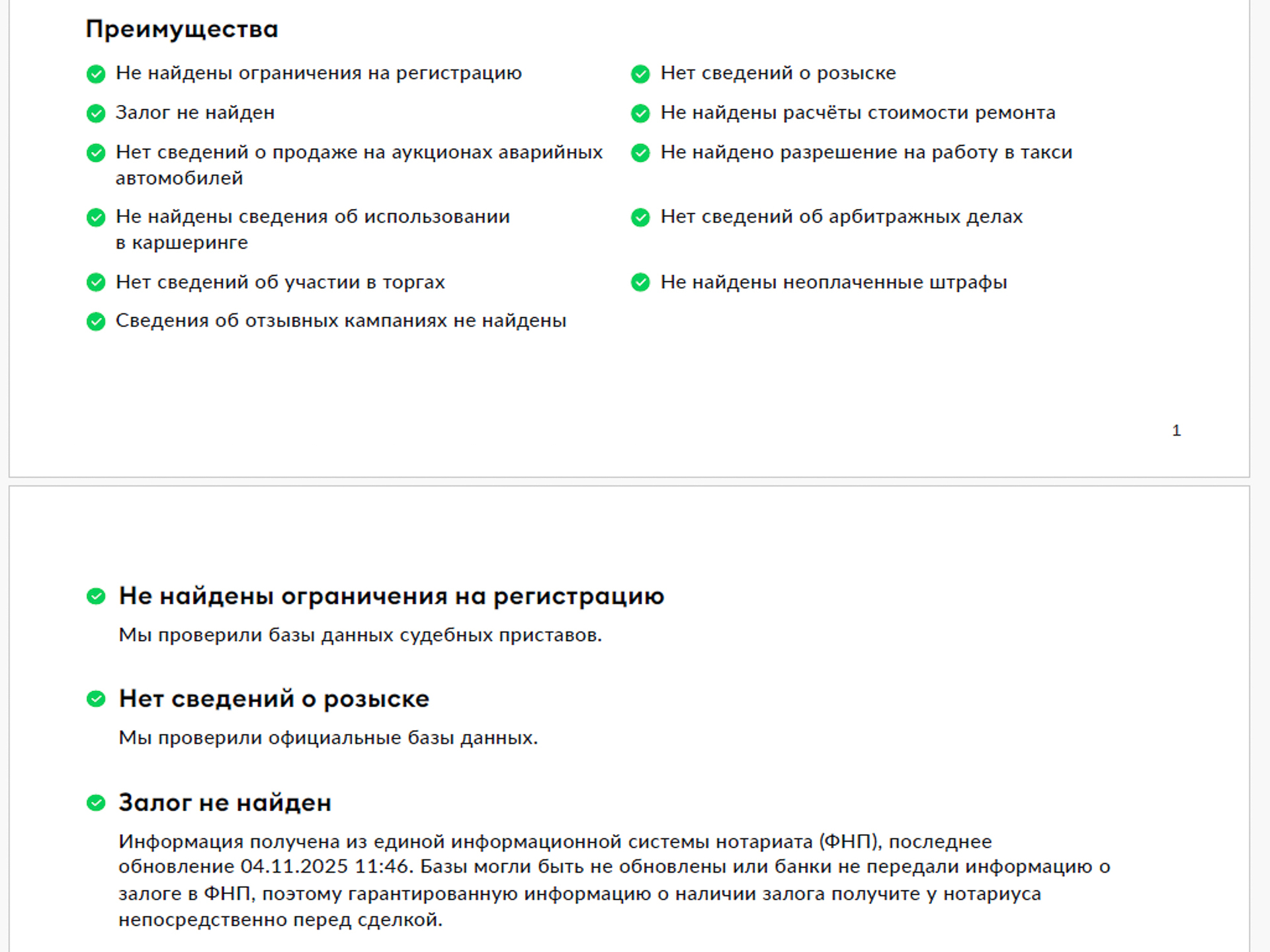 Преимущества

Не найдены ограничения на регистрацию

Залог не найден

Нет сведений о продаже на аукционах аварийных автомобилей

Не найдены сведения об использовании в каршеринге

Нет сведений об участии в торгах

Сведения об отзывных кампаниях не найдены

Нет сведений о розыске

Не найдены расчёты стоимости ремонта

Не найдено разрешение на работу в такси

Нет сведений об арбитражных делах

Не найдены неоплаченные штрафы

1

Не найдены ограничения на регистрацию

Мы проверили базы данных судебных приставов.

Нет сведений о розыске

Мы проверили официальные базы данных.

Залог не найден

Информация получена из единой информационной системы нотариата (ФНП), последнее обновление 04.11.2025 11:46. Базы могли быть не обновлены или банки не передали информацию о залоге в ФНП, поэтому гарантированную информацию о наличии залога получите у нотариуса непосредственно перед сделкой.